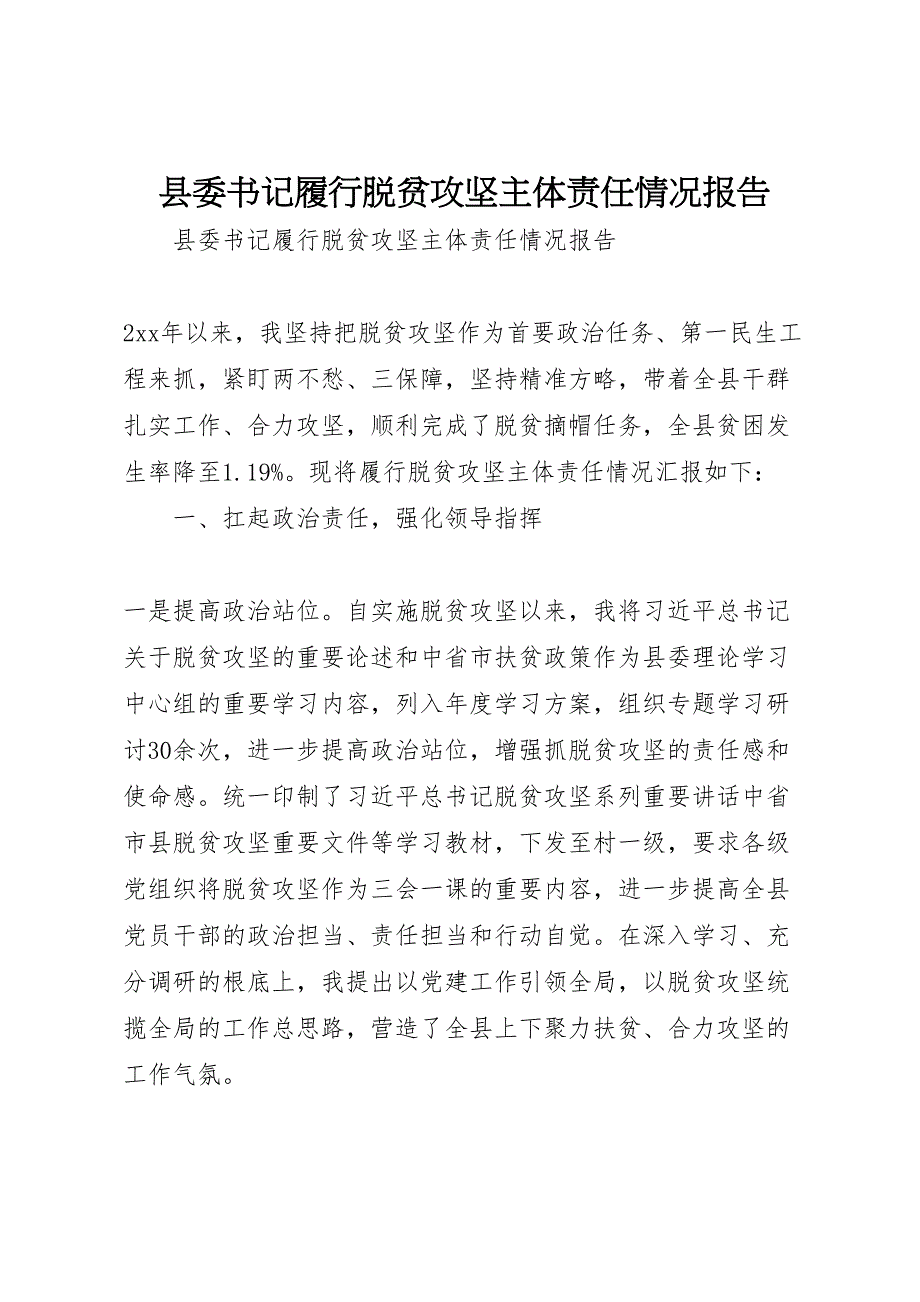 县委书记履行脱贫攻坚主体责任情况报告

县委书记履行脱贫攻坚主体责任情况报告

2xx年以来，我坚持把脱贫攻坚作为首要政治任务、第一民生工程来抓，紧盯两不愁、三保障，坚持精准方略，带着全县干群扎实工作、合力攻坚，顺利完成了脱贫摘帽任务，全县贫困发生率降至1.19%。现将履行脱贫攻坚主体责任情况汇报如下：

一、扛起政治责任，强化领导指挥

一是提高政治站位。自实施脱贫攻坚以来，我将习近平总书记关于脱贫攻坚的重要论述和中省市扶贫政策作为县委理论学习中心组的重要学习内容，列入年度学习方案，组织专题学习研讨30余次，进一步提高政治站位，增强抓脱贫攻坚的责任感和使命感。统一印制了习近平总书记脱贫攻坚系列重要讲话中省市县脱贫攻坚重要文件等学习教材，下发至村一级，要求各级党组织将脱贫攻坚作为三会一课的重要内容，进一步提高全县党员干部的政治担当、责任担当和行动自觉。在深入学习、充分调研的根底上，我提出以党建工作引领全局，以脱贫攻坚统揽全局的工作总思路，营造了全县上下聚力扶贫、合力攻坚的工作气氛。